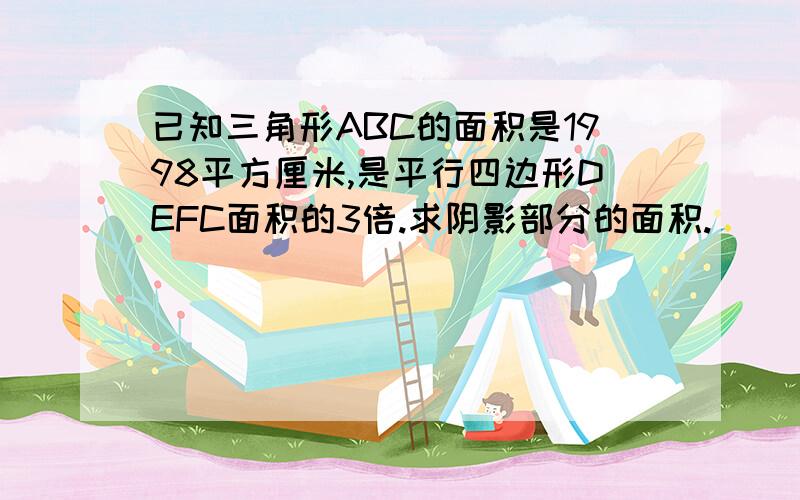 已知三角形ABC的面积是1998平方厘米,是平行四边形DEFC面积的3倍.求阴影部分的面积.